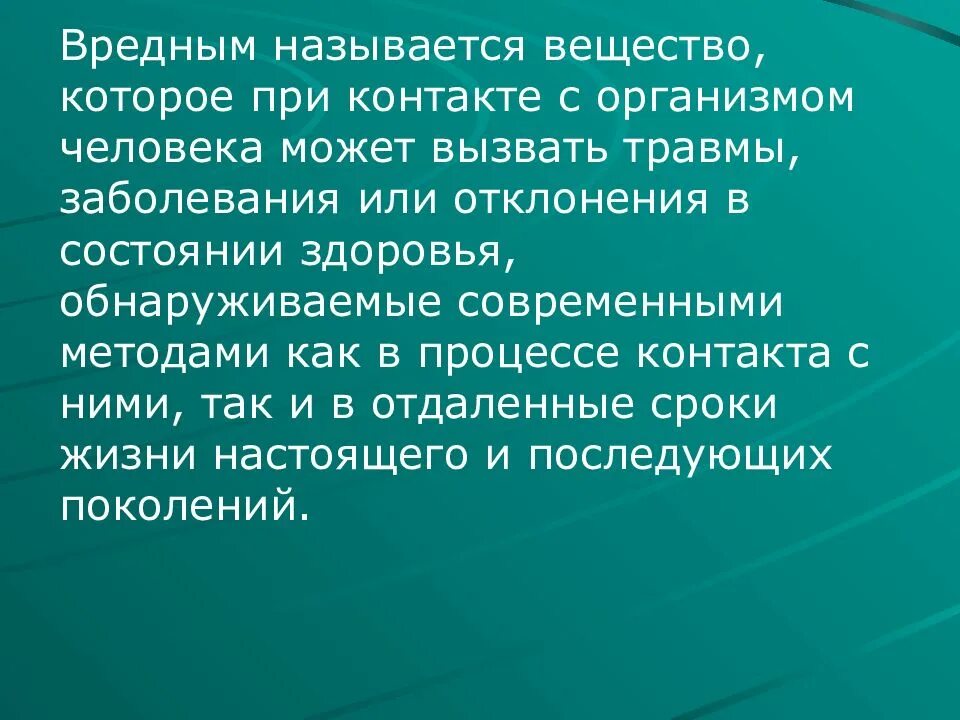 Вредным называется вещество, которое при контакте с организмом человека может вызвать травмы, заболевания или отклонения в состоянии здоровья, обнаруживаемые современными методами как в процессе контакта с ними, так и в отдаленные сроки жизни настоящего и последующих поколений.